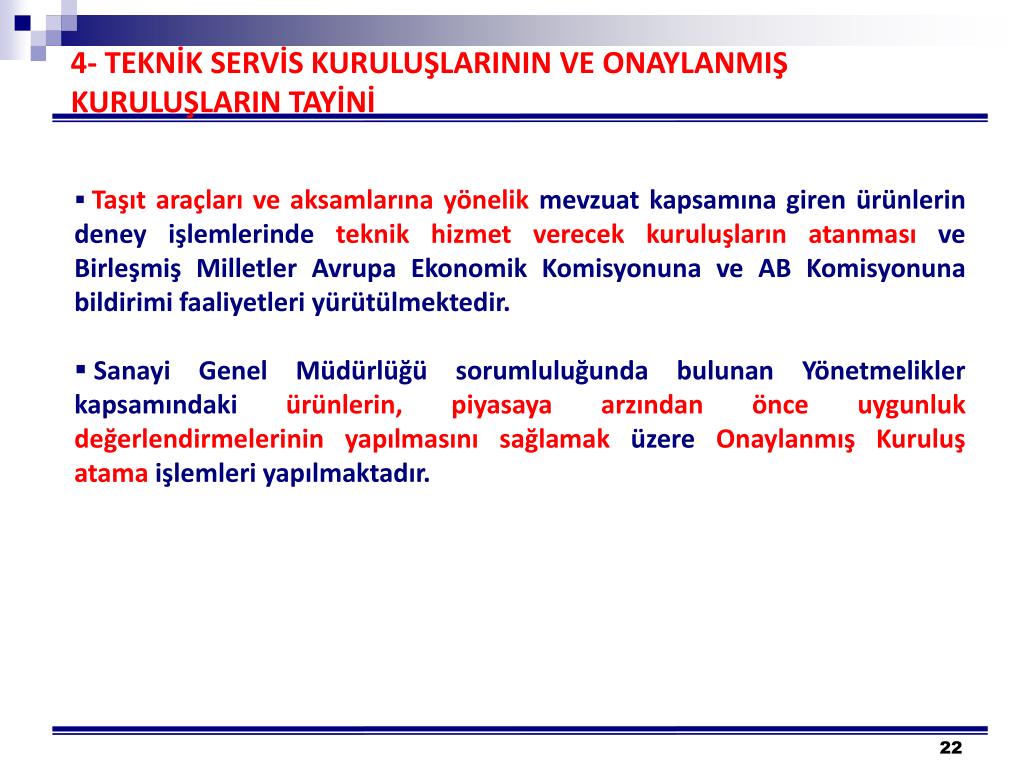 4- TEKNİK SERVİS KURULUŞLARININ VE ONAYLANMIŞ KURULUŞLARIN TAYİNİ

▪ Taşıt araçları ve aksamlarına yönelik mevzuat kapsamına giren ürünlerin deney işlemlerinde teknik hizmet verecek kuruluşların atanması ve Birleşmiş Milletler Avrupa Ekonomik Komisyonuna ve AB Komisyonuna bildirimi faaliyetleri yürütülmektedir.

▪ Sanayi Genel Müdürlüğü sorumluluğunda bulunan Yönetmelikler kapsamındaki ürünlerin, piyasaya arzından önce uygunluk değerlendirmelerinin yapılmasını sağlamak üzere Onaylanmış Kuruluş atama işlemleri yapılmaktadır.

22